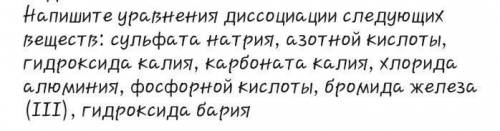 Напишите уравнения диссоциации следующих веществ: сульфата натрия, азотной кислоты, гидроксида калия, карбоната калия, хлорида алюминия, фосфорной кислоты, бромида железа (III), гидроксида бария